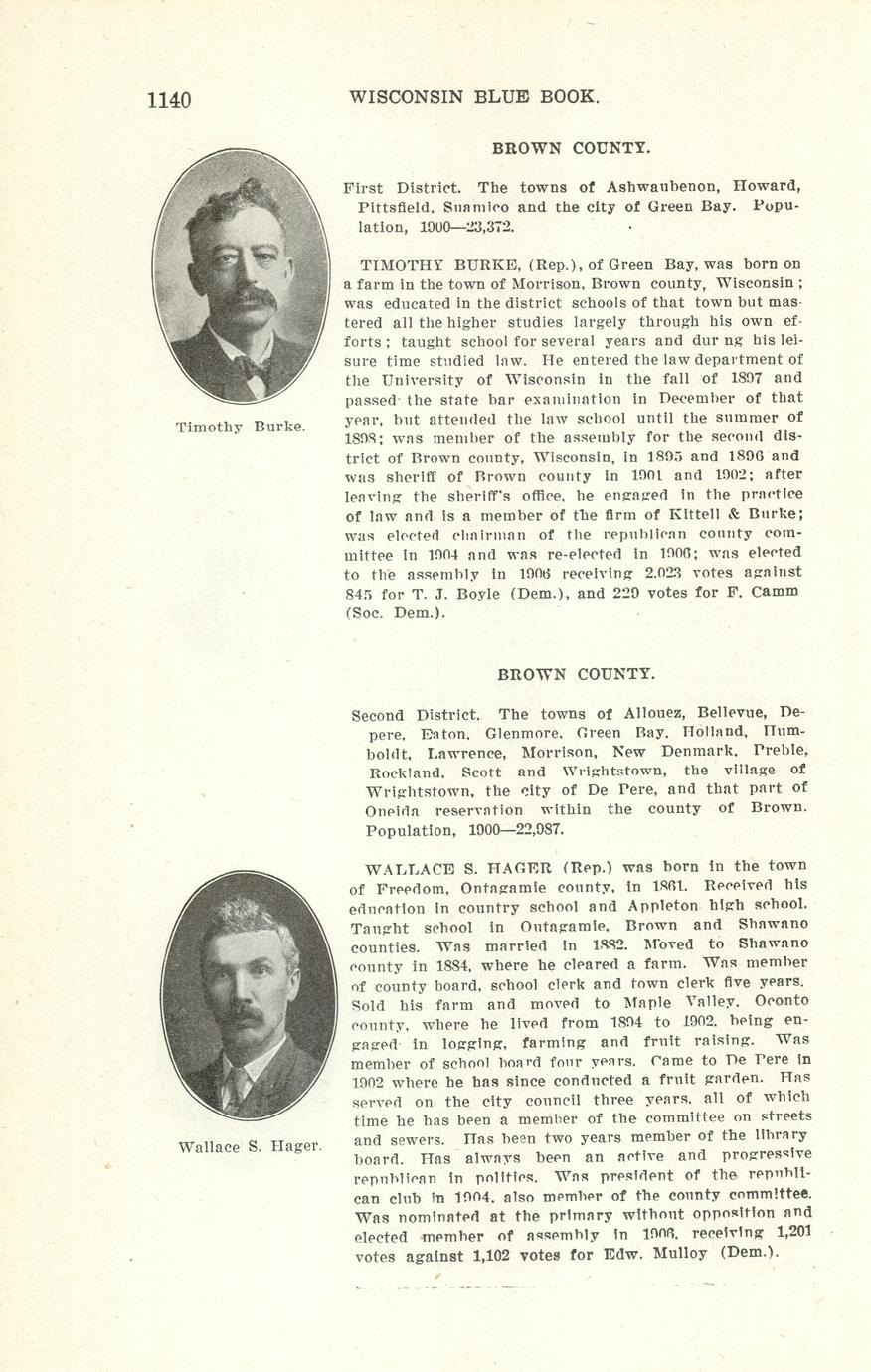 1140 WISCONSIN BLUE BOOK.

BROWN COUNTY.

First District. The towns of Ashwaubenon, Howard, Pittsfield, Suamico and the city of Green Bay. Population, 1900—23,372.

Timothy Burke.

TIMOTHY BURKE, (Rep.), of Green Bay, was born on a farm in the town of Morrison, Brown county, Wisconsin; was educated in the district schools of that town but mastered all the higher studies largely through his own efforts; taught school for several years and dur ng his leisure time studied law. He entered the law department of the University of Wisconsin in the fall of 1897 and passed the state bar examination in December of that year, but attended the law school until the summer of 1898; was member of the assembly for the second district of Brown county, Wisconsin, in 1895 and 1896 and was sheriff of Brown county in 1901 and 1902; after leaving the sheriff's office, he engaged in the practice of law and is a member of the firm of Kittell & Burke; was elected chairman of the republican county committee in 1904 and was re-elected in 1906; was elected to the assembly in 1906 receiving 2,023 votes against 845 for T. J. Boyle (Dem.), and 229 votes for F. Camm (Soc. Dem.).

BROWN COUNTY.

Second District. The towns of Allouez, Bellevue, Depere, Eaton, Glenmore, Green Bay, Holland, Humboldt, Lawrence, Morrison, New Denmark, Preble, Rockland, Scott and Wrightstown, the village of Wrightstown, the city of De Pere, and that part of Oneida reservation within the county of Brown. Population, 1900—22,987.

Wallace S. Hager.

WALLACE S. HAGER (Rep.) was born in the town of Freedom, Outagamie county, in 1861. Received his education in country school and Appleton high school. Taught school in Outagamie, Brown and Shawano counties. Was married in 1882. Moved to Shawano county in 1884, where he cleared a farm. Was member of county board, school clerk and town clerk five years. Sold his farm and moved to Maple Valley, Oconto county, where he lived from 1894 to 1902, being engaged in logging, farming and fruit raising. Was member of school board four years. Came to De Pere in 1902 where he has since conducted a fruit garden. Has served on the city council three years, all of which time he has been a member of the committee on streets and sewers. Has been two years member of the library board. Has always been an active and progressive republican in politics. Was president of the republican club in 1904, also member of the county committee. Was nominated at the primary without opposition and elected member of assembly in 1906, receiving 1,201 votes against 1,102 votes for Edw. Mulloy (Dem.).